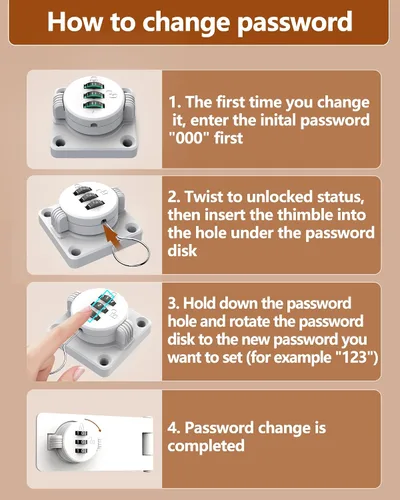 How to change password

1. The first time you change it, enter the inital password "000" first

2. Twist to unlocked status, then insert the thimble into the hole under the password disk

3. Hold down the password hole and rotate the password disk to the new password you want to set (for example "123")

4. Password change is completed